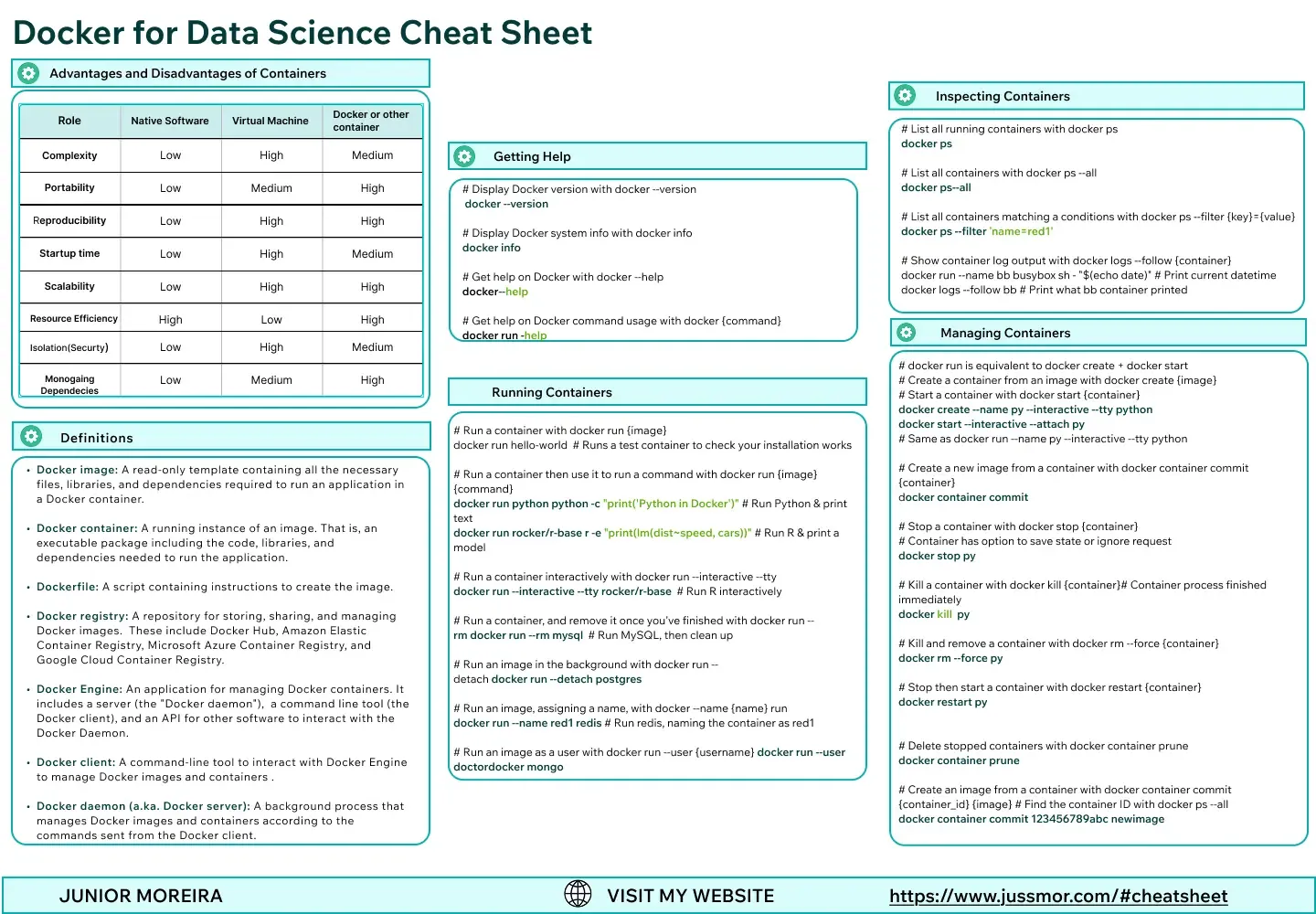 Docker for Data Science Cheat Sheet

Advantages and Disadvantages of Containers

| Role | Native Software | Virtual Machine | Docker or other container |
|---|---|---|---|
| Complexity | Low | High | Medium |
| Portability | Low | Medium | High |
| Reproducibility | Low | High | High |
| Startup time | Low | High | Medium |
| Scalability | Low | High | High |
| Resource Efficiency | High | Low | High |
| Isolation(Securty) | Low | High | Medium |
| Monogaing Dependecies | Low | Medium | High |

Definitions

• Docker image: A read-only template containing all the necessary files, libraries, and dependencies required to run an application in a Docker container.

• Docker container: A running instance of an image. That is, an executable package including the code, libraries, and dependencies needed to run the application.

• Dockerfile: A script containing instructions to create the image.

• Docker registry: A repository for storing, sharing, and managing Docker images. These include Docker Hub, Amazon Elastic Container Registry, Microsoft Azure Container Registry, and Google Cloud Container Registry.

• Docker Engine: An application for managing Docker containers. It includes a server (the "Docker daemon"), a command line tool (the Docker client), and an API for other software to interact with the Docker Daemon.

• Docker client: A command-line tool to interact with Docker Engine to manage Docker images and containers .

• Docker daemon (a.ka. Docker server): A background process that manages Docker images and containers according to the commands sent from the Docker client.

Getting Help

# Display Docker version with docker --version
docker --version

# Display Docker system info with docker info
docker info

# Get help on Docker with docker --help
docker--help

# Get help on Docker command usage with docker {command}
docker run -help

Running Containers

# Run a container with docker run {image}
docker run hello-world # Runs a test container to check your installation works

# Run a container then use it to run a command with docker run {image} {command}
docker run python python -c "print('Python in Docker')" # Run Python & print text
docker run rocker/r-base r -e "print(lm(dist~speed, cars))" # Run R & print a model

# Run a container interactively with docker run --interactive --tty
docker run --interactive --tty rocker/r-base # Run R interactively

# Run a container, and remove it once you've finished with docker run --rm docker run --rm mysql # Run MySQL, then clean up

# Run an image in the background with docker run --detach docker run --detach postgres

# Run an image, assigning a name, with docker --name {name} run
docker run --name red1 redis # Run redis, naming the container as red1

# Run an image as a user with docker run --user {username} docker run --user doctordocker mongo

Inspecting Containers

# List all running containers with docker ps
docker ps

# List all containers with docker ps --all
docker ps--all

# List all containers matching a conditions with docker ps --filter {key}={value}
docker ps --filter 'name=red1'

# Show container log output with docker logs --follow {container}
docker run --name bb busybox sh - "$(echo date)" # Print current datetime
docker logs --follow bb # Print what bb container printed

Managing Containers

# docker run is equivalent to docker create + docker start
# Create a container from an image with docker create {image}
# Start a container with docker start {container}
docker create --name py --interactive --tty python
docker start --interactive --attach py
# Same as docker run --name py --interactive --tty python

# Create a new image from a container with docker container commit {container}
docker container commit

# Stop a container with docker stop {container}
# Container has option to save state or ignore request
docker stop py

# Kill a container with docker kill {container}# Container process finished immediately
docker kill py

# Kill and remove a container with docker rm --force {container}
docker rm --force py

# Stop then start a container with docker restart {container}
docker restart py

# Delete stopped containers with docker container prune
docker container prune

# Create an image from a container with docker container commit {container_id} {image} # Find the container ID with docker ps --all
docker container commit 123456789abc newimage

JUNIOR MOREIRA VISIT MY WEBSITE https://www.jussmor.com/#cheatsheet